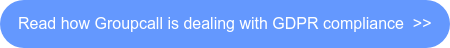 Read how Groupcall is dealing with GDPR compliance >>